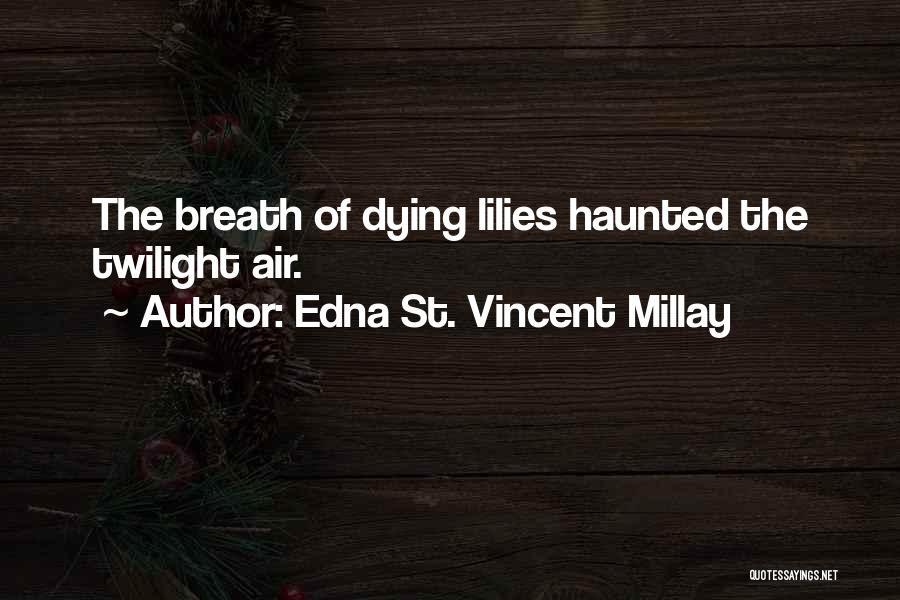 The breath of dying lilies haunted the twilight air.

~ Author: Edna St. Vincent Millay

QUOTESSAYINGS.NET